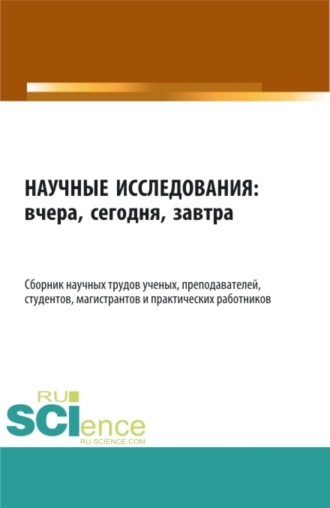 НАУЧНЫЕ ИССЛЕДОВАНИЯ:
вчера, сегодня, завтра

Сборник научных трудов ученых, преподавателей, студентов, магистрантов и практических работников

RU
SCIence
RU-SCIENCE.COM